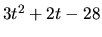 $3t^2 + 2t - 28$